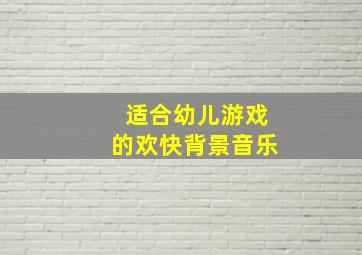 适合幼儿游戏
的欢快背景音乐